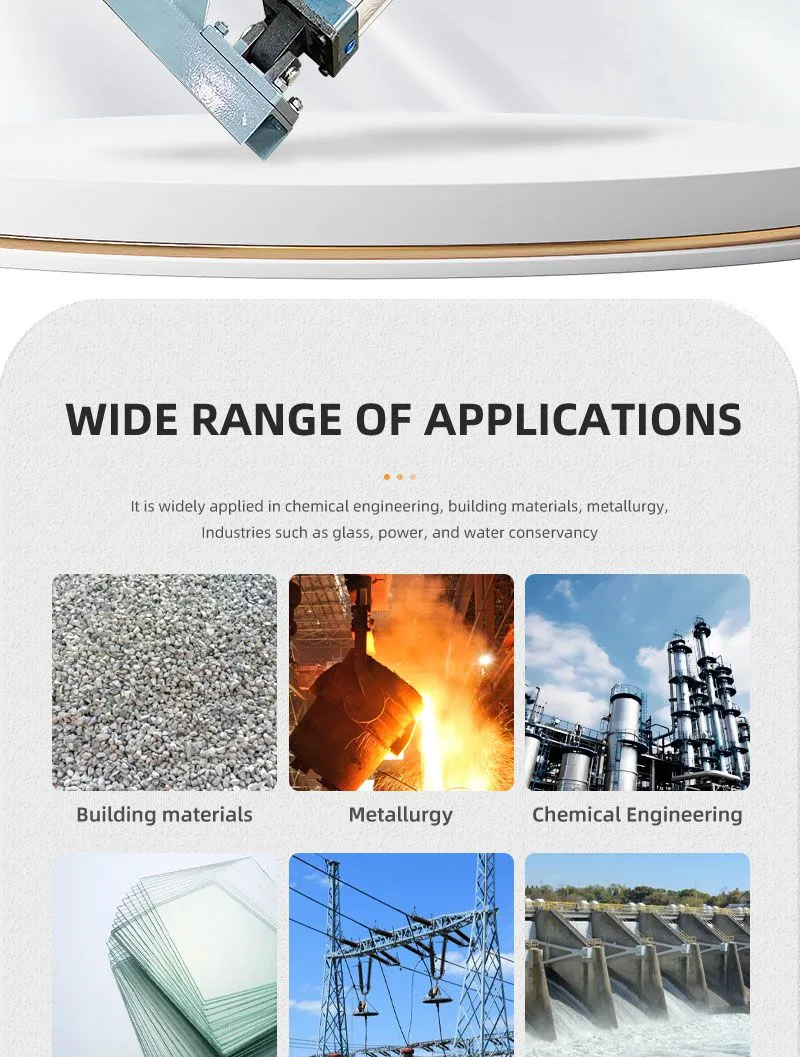 WIDE RANGE OF APPLICATIONS

It is widely applied in chemical engineering, building materials, metallurgy, Industries such as glass, power, and water conservancy

Building materials

Metallurgy

Chemical Engineering